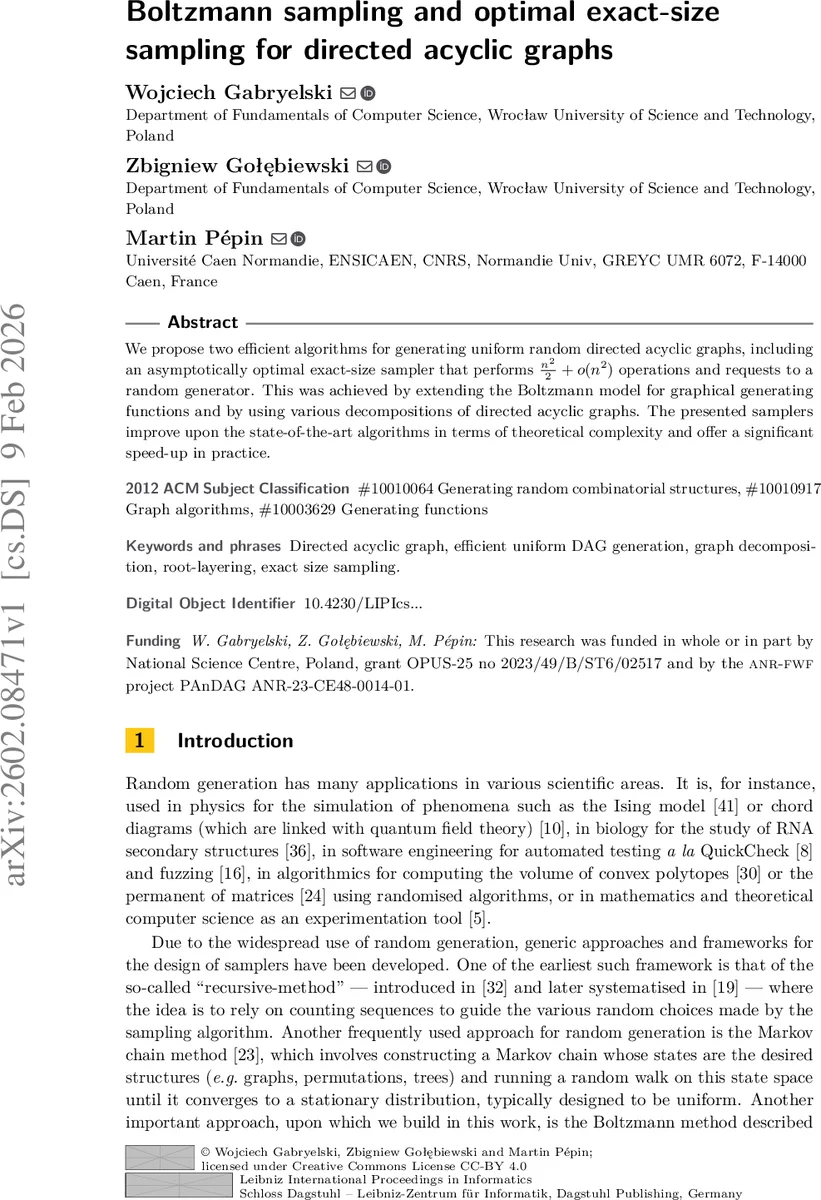 arXiv:2602.08471v1 [cs.DS] 9 Feb 2026

Boltzmann sampling and optimal exact-size sampling for directed acyclic graphs

Wojciech Gabryelski
Department of Fundamentals of Computer Science, Wrocław University of Science and Technology, Poland

Zbigniew Gołębiewski
Department of Fundamentals of Computer Science, Wrocław University of Science and Technology, Poland

Martin Pépin
Université Caen Normandie, ENSICAEN, CNRS, Normandie Univ, GREYC UMR 6072, F-14000 Caen, France

Abstract

We propose two efficient algorithms for generating uniform random directed acyclic graphs, including an asymptotically optimal exact-size sampler that performs $\frac{n^2}{2} + o(n^2)$ operations and requests to a random generator. This was achieved by extending the Boltzmann model for graphical generating functions and by using various decompositions of directed acyclic graphs. The presented samplers improve upon the state-of-the-art algorithms in terms of theoretical complexity and offer a significant speed-up in practice.

2012 ACM Subject Classification #10010064 Generating random combinatorial structures, #10010917 Graph algorithms, #10003629 Generating functions

Keywords and phrases Directed acyclic graph, efficient uniform DAG generation, graph decomposition, root-layering, exact size sampling.

Digital Object Identifier 10.4230/LIPIcs...

Funding W. Gabryelski, Z. Gołębiewski, M. Pépin: This research was funded in whole or in part by National Science Centre, Poland, grant OPUS-25 no 2023/49/B/ST6/02517 and by the ANR-FWF project PAnDAG ANR-23-CE48-0014-01.

1 Introduction

Random generation has many applications in various scientific areas. It is, for instance, used in physics for the simulation of phenomena such as the Ising model [41] or chord diagrams (which are linked with quantum field theory) [10], in biology for the study of RNA secondary structures [36], in software engineering for automated testing a la QuickCheck [8] and fuzzing [16], in algorithmics for computing the volume of convex polytopes [30] or the permanent of matrices [24] using randomised algorithms, or in mathematics and theoretical computer science as an experimentation tool [5].

Due to the widespread use of random generation, generic approaches and frameworks for the design of samplers have been developed. One of the earliest such framework is that of the so-called "recursive-method" — introduced in [32] and later systematised in [19] — where the idea is to rely on counting sequences to guide the various random choices made by the sampling algorithm. Another frequently used approach for random generation is the Markov chain method [23], which involves constructing a Markov chain whose states are the desired structures (e.g. graphs, permutations, trees) and running a random walk on this state space until it converges to a stationary distribution, typically designed to be uniform. Another important approach, upon which we build in this work, is the Boltzmann method described

© Wojciech Gabryelski, Zbigniew Gołębiewski and Martin Pépin;
licensed under Creative Commons License CC-BY 4.0
Leibniz International Proceedings in Informatics
Schloss Dagstuhl – Leibniz-Zentrum für Informatik, Dagstuhl Publishing, Germany